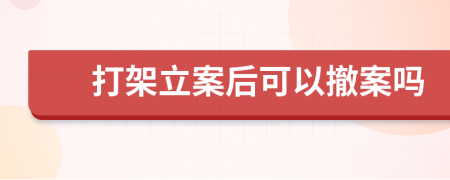 打架立案后可以撤案吗